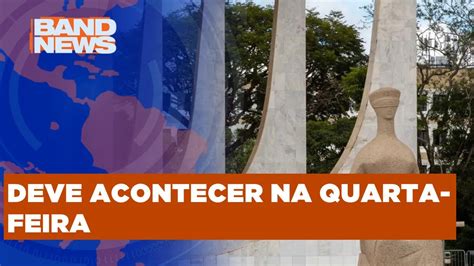 BAND NEWS

DEVE ACONTECER NA QUARTA-FEIRA